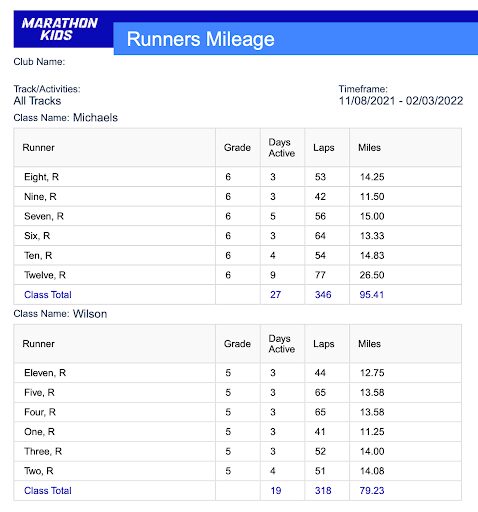 MARATHON KIDS

Runners Mileage

Club Name:

Track/Activities:
All Tracks

Timeframe:
11/08/2021 - 02/03/2022

Class Name: Michaels

| Runner | Grade | Days Active | Laps | Miles |
|---|---|---|---|---|
| Eight, R | 6 | 3 | 53 | 14.25 |
| Nine, R | 6 | 3 | 42 | 11.50 |
| Seven, R | 6 | 5 | 56 | 15.00 |
| Six, R | 6 | 3 | 64 | 13.33 |
| Ten, R | 6 | 4 | 54 | 14.83 |
| Twelve, R | 6 | 9 | 77 | 26.50 |
| Class Total | | 27 | 346 | 95.41 |

Class Name: Wilson

| Runner | Grade | Days Active | Laps | Miles |
|---|---|---|---|---|
| Eleven, R | 5 | 3 | 44 | 12.75 |
| Five, R | 5 | 3 | 65 | 13.58 |
| Four, R | 5 | 3 | 65 | 13.58 |
| One, R | 5 | 3 | 41 | 11.25 |
| Three, R | 5 | 3 | 52 | 14.00 |
| Two, R | 5 | 4 | 51 | 14.08 |
| Class Total | | 19 | 318 | 79.23 |